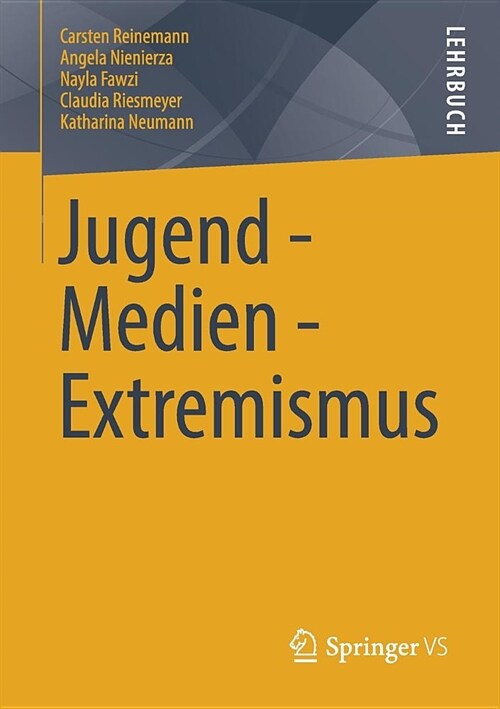 Carsten Reinemann
Angela Nienierza
Nayla Fawzi
Claudia Riesmeyer
Katharina Neumann

LEHRBUCH

Jugend - Medien - Extremismus

Springer VS